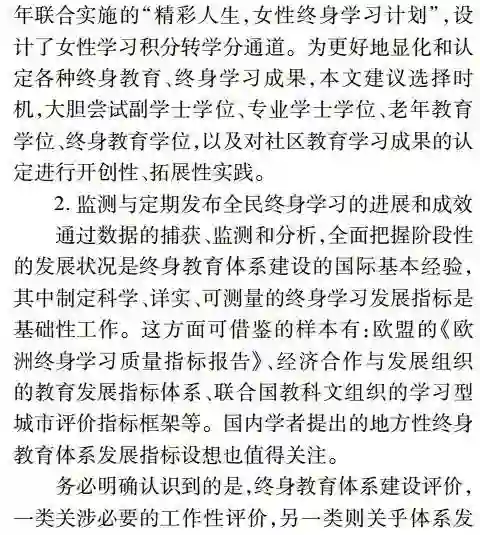 年联合实施的“精彩人生，女性终身学习计划”，设计了女性学习积分转学分通道。为更好地显化和认定各种终身教育、终身学习成果，本文建议选择时机，大胆尝试副学士学位、专业学士学位、老年教育学位、终身教育学位，以及对社区教育学习成果的认定进行开创性、拓展性实践。

2. 监测与定期发布全民终身学习的进展和成效

通过数据的捕获、监测和分析，全面把握阶段性的发展状况是终身教育体系建设的国际基本经验，其中制定科学、详实、可测量的终身学习发展指标是基础性工作。这方面可借鉴的样本有：欧盟的《欧洲终身学习质量指标报告》、经济合作与发展组织的教育发展指标体系、联合国教科文组织的学习型城市评价指标框架等。国内学者提出的地方性终身教育体系发展指标设想也值得关注。

务必明确认识到的是，终身教育体系建设评价，一类关涉必要的工作性评价，另一类则关乎体系发